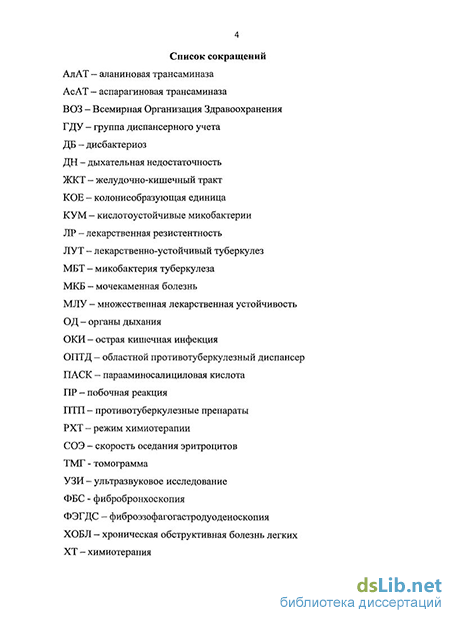 4

Список сокращений

АлАТ – аланиновая трансаминаза

АсАТ – аспарагиновая трансаминаза

ВОЗ – Всемирная Организация Здравоохранения

ГДУ – группа диспансерного учета

ДБ – дисбактериоз

ДН – дыхательная недостаточность

ЖКТ – желудочно-кишечный тракт

КОЕ – колониеобразующая единица

КУМ – кислотоустойчивые микобактерии

ЛР – лекарственная резистентность

ЛУТ – лекарственно-устойчивый туберкулез

МБТ – микобактерия туберкулеза

МКБ – мочекаменная болезнь

МЛУ – множественная лекарственная устойчивость

ОД – органы дыхания

ОКИ – острая кишечная инфекция

ОПТД – областной противотуберкулезный диспансер

ПАСК – парааминосалициловая кислота

ПР – побочная реакция

ПТП – противотуберкулезные препараты

РХТ – режим химиотерапии

СОЭ – скорость оседания эритроцитов

ТМГ - томограмма

УЗИ – ультразвуковое исследование

ФБС - фибробронхоскопия

ФЭГДС – фиброэзофагогастродуоденоскопия

ХОБЛ – хроническая обструктивная болезнь легких

ХТ – химиотерапия

dsLib.net
библиотека диссертаций